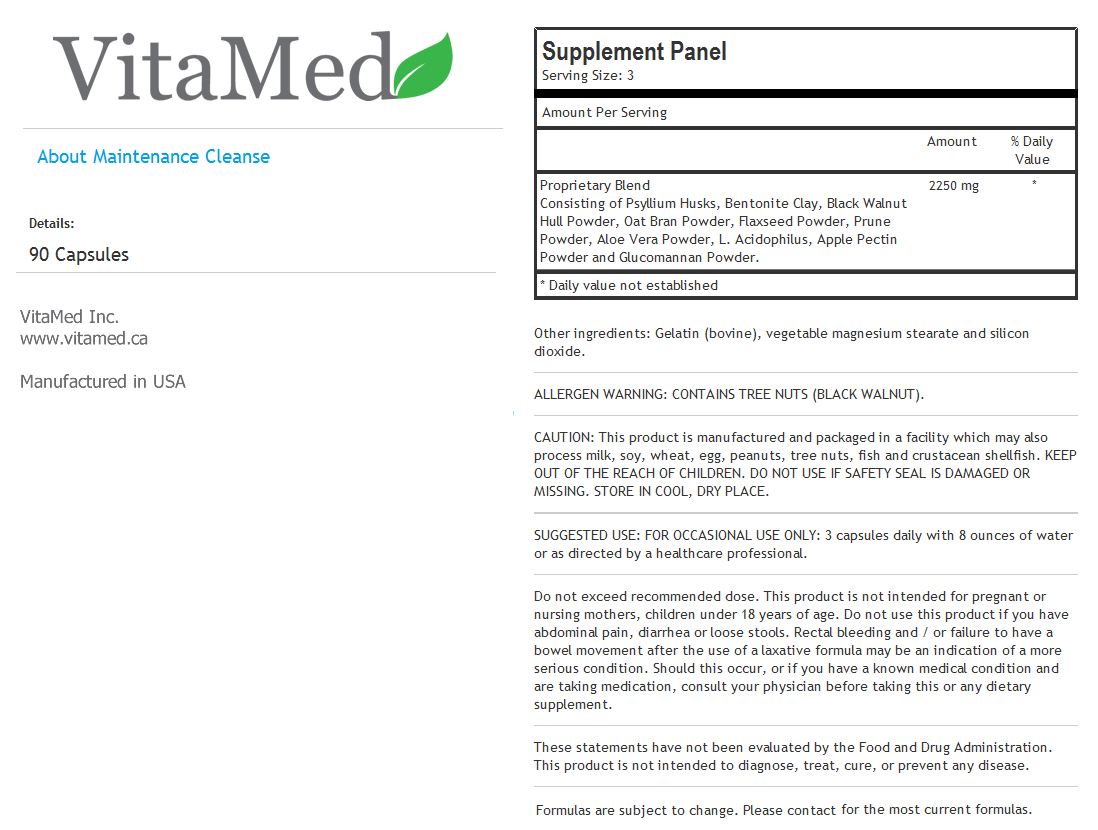 VitaMed

About Maintenance Cleanse

Details:

90 Capsules

VitaMed Inc.
www.vitamed.ca

Manufactured in USA

Supplement Panel
Serving Size: 3

Amount Per Serving

| | Amount | % Daily Value |
|---|---|---|
| Proprietary Blend Consisting of Psyllium Husks, Bentonite Clay, Black Walnut Hull Powder, Oat Bran Powder, Flaxseed Powder, Prune Powder, Aloe Vera Powder, L. Acidophilus, Apple Pectin Powder and Glucomannan Powder. | 2250 mg | * |

* Daily value not established

Other ingredients: Gelatin (bovine), vegetable magnesium stearate and silicon dioxide.

ALLERGEN WARNING: CONTAINS TREE NUTS (BLACK WALNUT).

CAUTION: This product is manufactured and packaged in a facility which may also process milk, soy, wheat, egg, peanuts, tree nuts, fish and crustacean shellfish. KEEP OUT OF THE REACH OF CHILDREN. DO NOT USE IF SAFETY SEAL IS DAMAGED OR MISSING. STORE IN COOL, DRY PLACE.

SUGGESTED USE: FOR OCCASIONAL USE ONLY: 3 capsules daily with 8 ounces of water or as directed by a healthcare professional.

Do not exceed recommended dose. This product is not intended for pregnant or nursing mothers, children under 18 years of age. Do not use this product if you have abdominal pain, diarrhea or loose stools. Rectal bleeding and / or failure to have a bowel movement after the use of a laxative formula may be an indication of a more serious condition. Should this occur, or if you have a known medical condition and are taking medication, consult your physician before taking this or any dietary supplement.

These statements have not been evaluated by the Food and Drug Administration. This product is not intended to diagnose, treat, cure, or prevent any disease.

Formulas are subject to change. Please contact for the most current formulas.